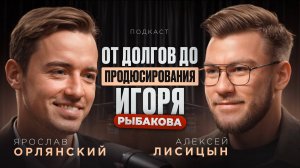 ПОДКАСТ

ОТ ДОЛГОВ ДО
ПРОДЮСИРОВАНИЯ
ИГОРЯ
РЫБАКОВА

ЯРОСЛАВ
ОРЛЯНСКИЙ

АЛЕКСЕЙ
ЛИСИЦЫН